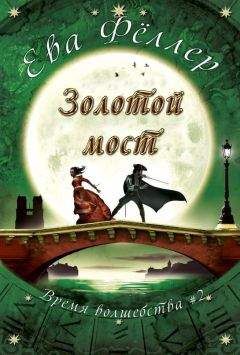 Ева Фёллер

Золотой мост

Время волшебства #2